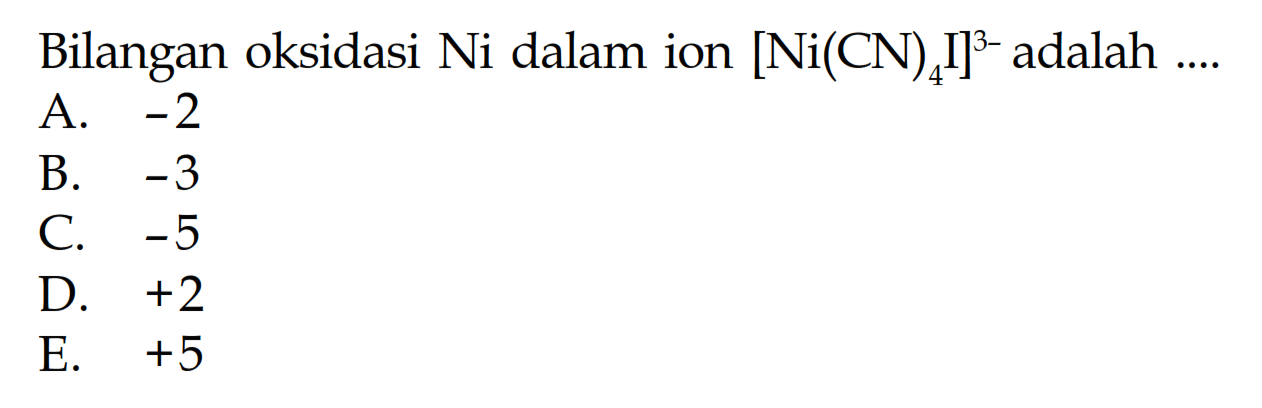 Bilangan oksidasi Ni dalam ion $[Ni(CN)_4I]^{3-}$ adalah ....
A. $-2$
B. $-3$
C. $-5$
D. $+2$
E. $+5$